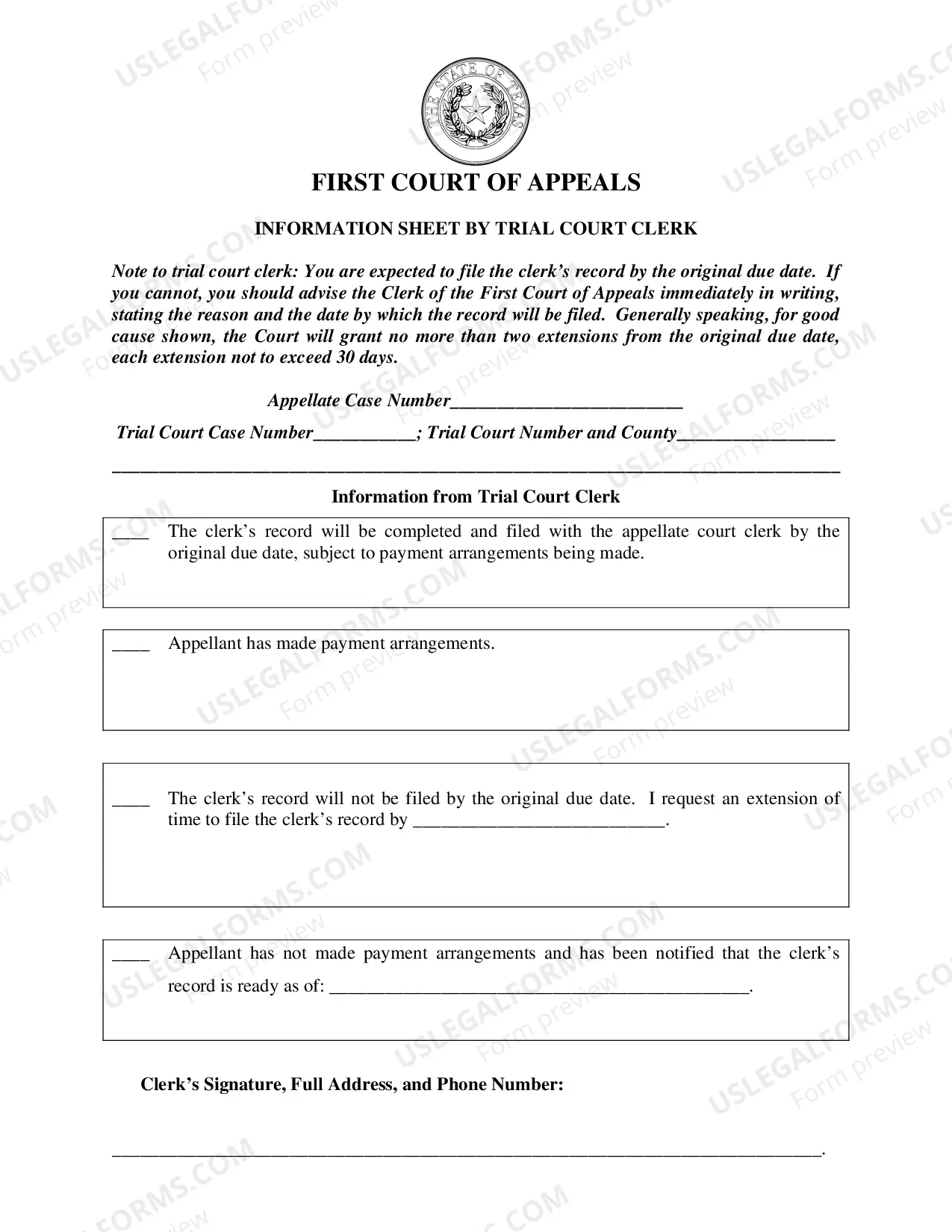 THE STATE OF TEXAS

FIRST COURT OF APPEALS

INFORMATION SHEET BY TRIAL COURT CLERK

Note to trial court clerk: You are expected to file the clerk's record by the original due date. If you cannot, you should advise the Clerk of the First Court of Appeals immediately in writing, stating the reason and the date by which the record will be filed. Generally speaking, for good cause shown, the Court will grant no more than two extensions from the original due date, each extension not to exceed 30 days.

Appellate Case Number____

Trial Court Case Number____; Trial Court Number and County____

____

Information from Trial Court Clerk

____ The clerk's record will be completed and filed with the appellate court clerk by the original due date, subject to payment arrangements being made.

____ Appellant has made payment arrangements.

____ The clerk's record will not be filed by the original due date. I request an extension of time to file the clerk's record by ____.

____ Appellant has not made payment arrangements and has been notified that the clerk's record is ready as of: ____.

Clerk's Signature, Full Address, and Phone Number:

____.

USLEGALFORMS.COM Form preview